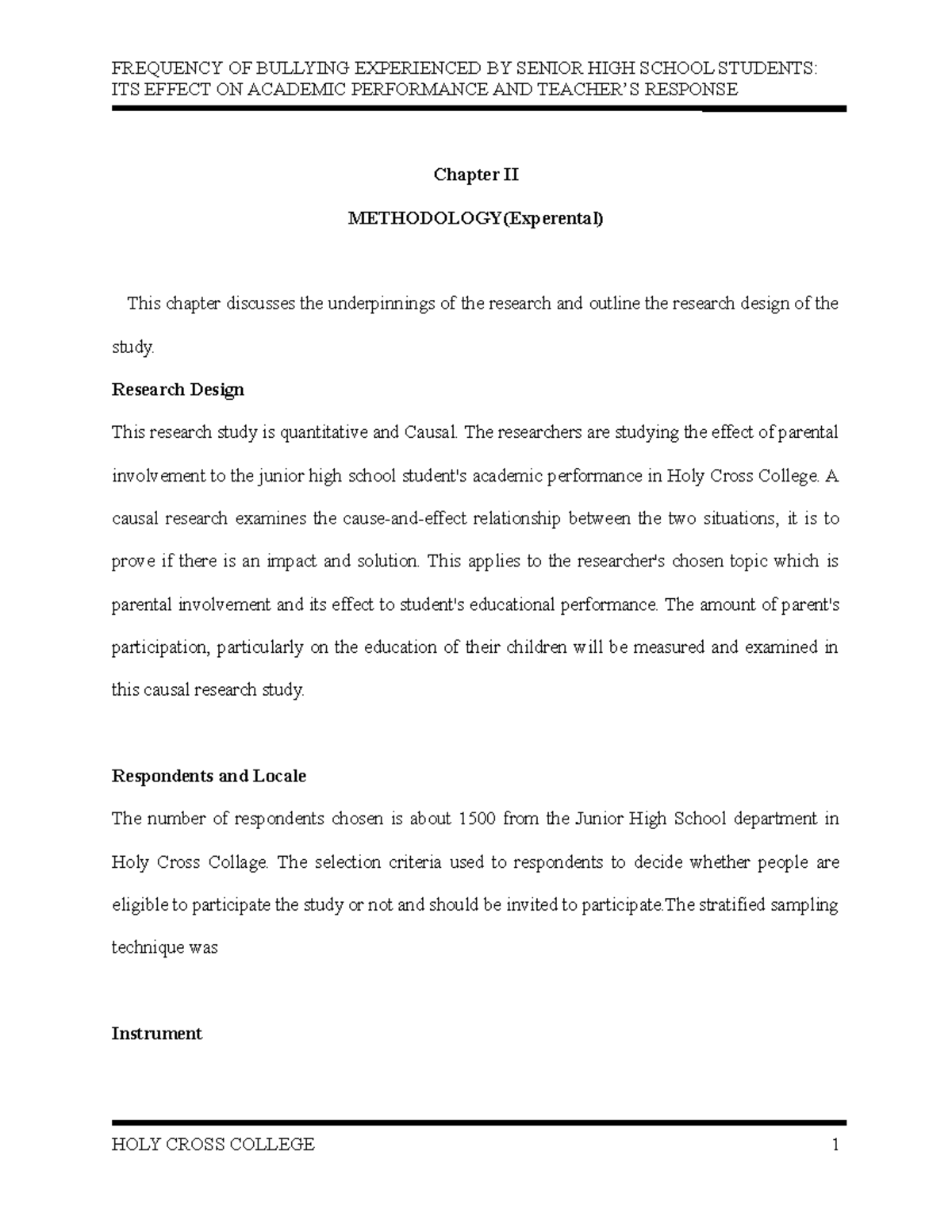 FREQUENCY OF BULLYING EXPERIENCED BY SENIOR HIGH SCHOOL STUDENTS: ITS EFFECT ON ACADEMIC PERFORMANCE AND TEACHER'S RESPONSE

Chapter II

METHODOLOGY(Experental)

This chapter discusses the underpinnings of the research and outline the research design of the study.

Research Design

This research study is quantitative and Causal. The researchers are studying the effect of parental involvement to the junior high school student's academic performance in Holy Cross College. A causal research examines the cause-and-effect relationship between the two situations, it is to prove if there is an impact and solution. This applies to the researcher's chosen topic which is parental involvement and its effect to student's educational performance. The amount of parent's participation, particularly on the education of their children will be measured and examined in this causal research study.

Respondents and Locale

The number of respondents chosen is about 1500 from the Junior High School department in Holy Cross Collage. The selection criteria used to respondents to decide whether people are eligible to participate the study or not and should be invited to participate.The stratified sampling technique was

Instrument

HOLY CROSS COLLEGE 1